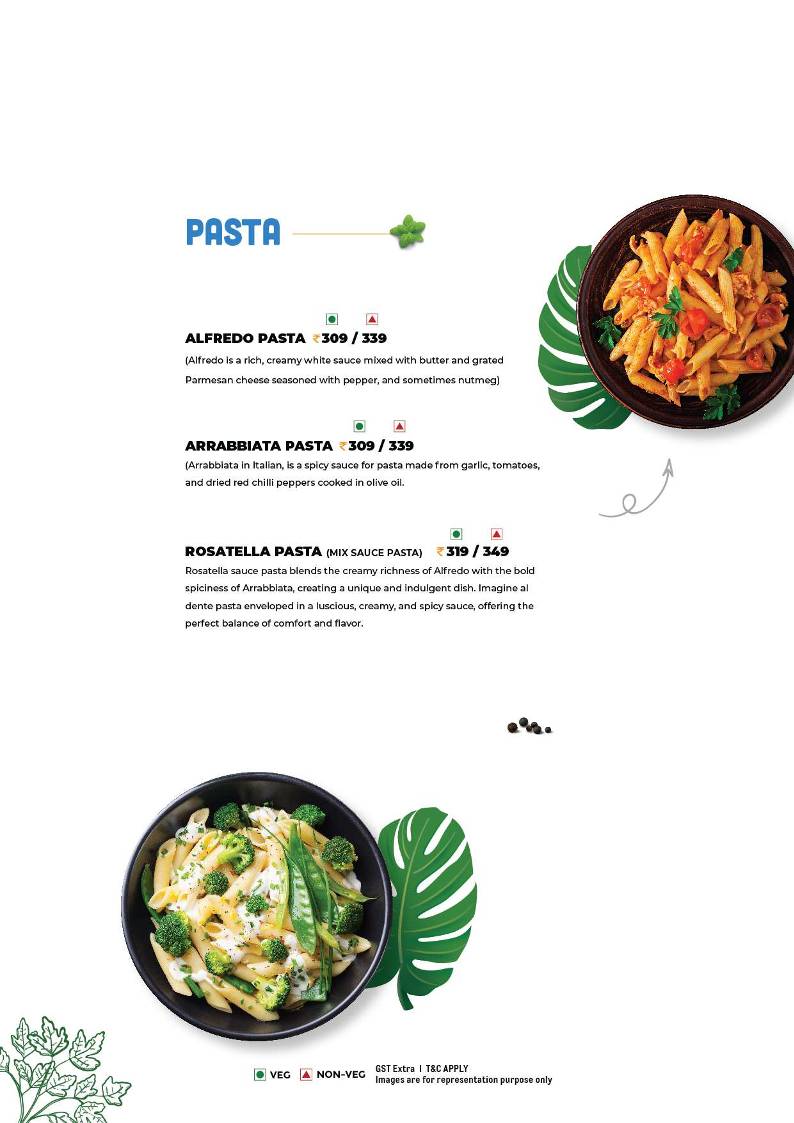 PASTA

ALFREDO PASTA ₹309 / 339
(Alfredo is a rich, creamy white sauce mixed with butter and grated Parmesan cheese seasoned with pepper, and sometimes nutmeg)

ARRABBIATA PASTA ₹309 / 339
(Arrabbiata in Italian, is a spicy sauce for pasta made from garlic, tomatoes, and dried red chilli peppers cooked in olive oil.

ROSATELLA PASTA (MIX SAUCE PASTA) ₹319 / 349
Rosatella sauce pasta blends the creamy richness of Alfredo with the bold spiciness of Arrabbiata, creating a unique and indulgent dish. Imagine al dente pasta enveloped in a luscious, creamy, and spicy sauce, offering the perfect balance of comfort and flavor.

VEG NON-VEG GST Extra | T&C APPLY
Images are for representation purpose only